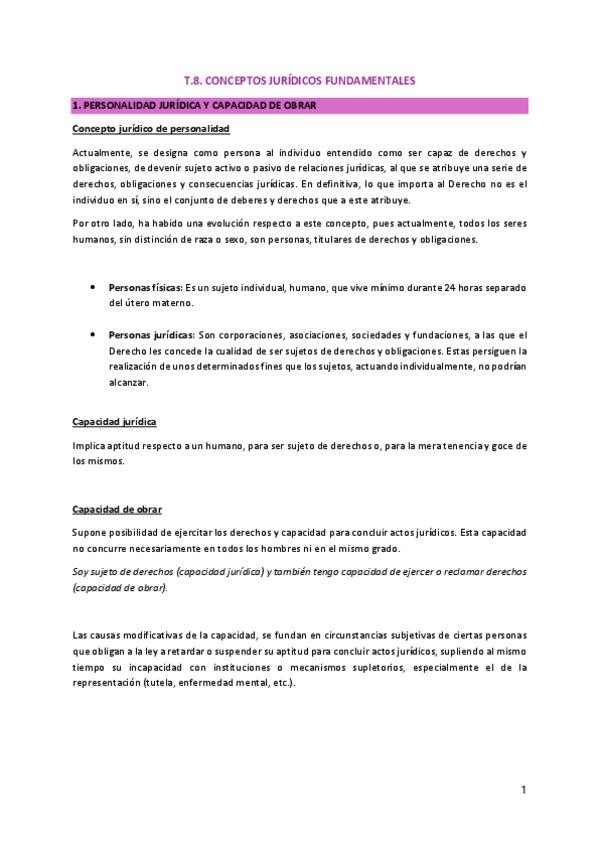 T.8. CONCEPTOS JURÍDICOS FUNDAMENTALES

1. PERSONALIDAD JURÍDICA Y CAPACIDAD DE OBRAR

Concepto jurídico de personalidad

Actualmente, se designa como persona al individuo entendido como ser capaz de derechos y obligaciones, de devenir sujeto activo o pasivo de relaciones jurídicas, al que se atribuye una serie de derechos, obligaciones y consecuencias jurídicas. En definitiva, lo que importa al Derecho no es el individuo en sí, sino el conjunto de deberes y derechos que a este atribuye.

Por otro lado, ha habido una evolución respecto a este concepto, pues actualmente, todos los seres humanos, sin distinción de raza o sexo, son personas, titulares de derechos y obligaciones.

• Personas físicas: Es un sujeto individual, humano, que vive mínimo durante 24 horas separado del útero materno.

• Personas jurídicas: Son corporaciones, asociaciones, sociedades y fundaciones, a las que el Derecho les concede la cualidad de ser sujetos de derechos y obligaciones. Estas persiguen la realización de unos determinados fines que los sujetos, actuando individualmente, no podrían alcanzar.

Capacidad jurídica

Implica aptitud respecto a un humano, para ser sujeto de derechos o, para la mera tenencia y goce de los mismos.

Capacidad de obrar

Supone posibilidad de ejercitar los derechos y capacidad para concluir actos jurídicos. Esta capacidad no concurre necesariamente en todos los hombres ni en el mismo grado.

Soy sujeto de derechos (capacidad jurídica) y también tengo capacidad de ejercer o reclamar derechos (capacidad de obrar).

Las causas modificativas de la capacidad, se fundan en circunstancias subjetivas de ciertas personas que obligan a la ley a retardar o suspender su aptitud para concluir actos jurídicos, supliendo al mismo tiempo su incapacidad con instituciones o mecanismos supletorios, especialmente el de la representación (tutela, enfermedad mental, etc.).

1